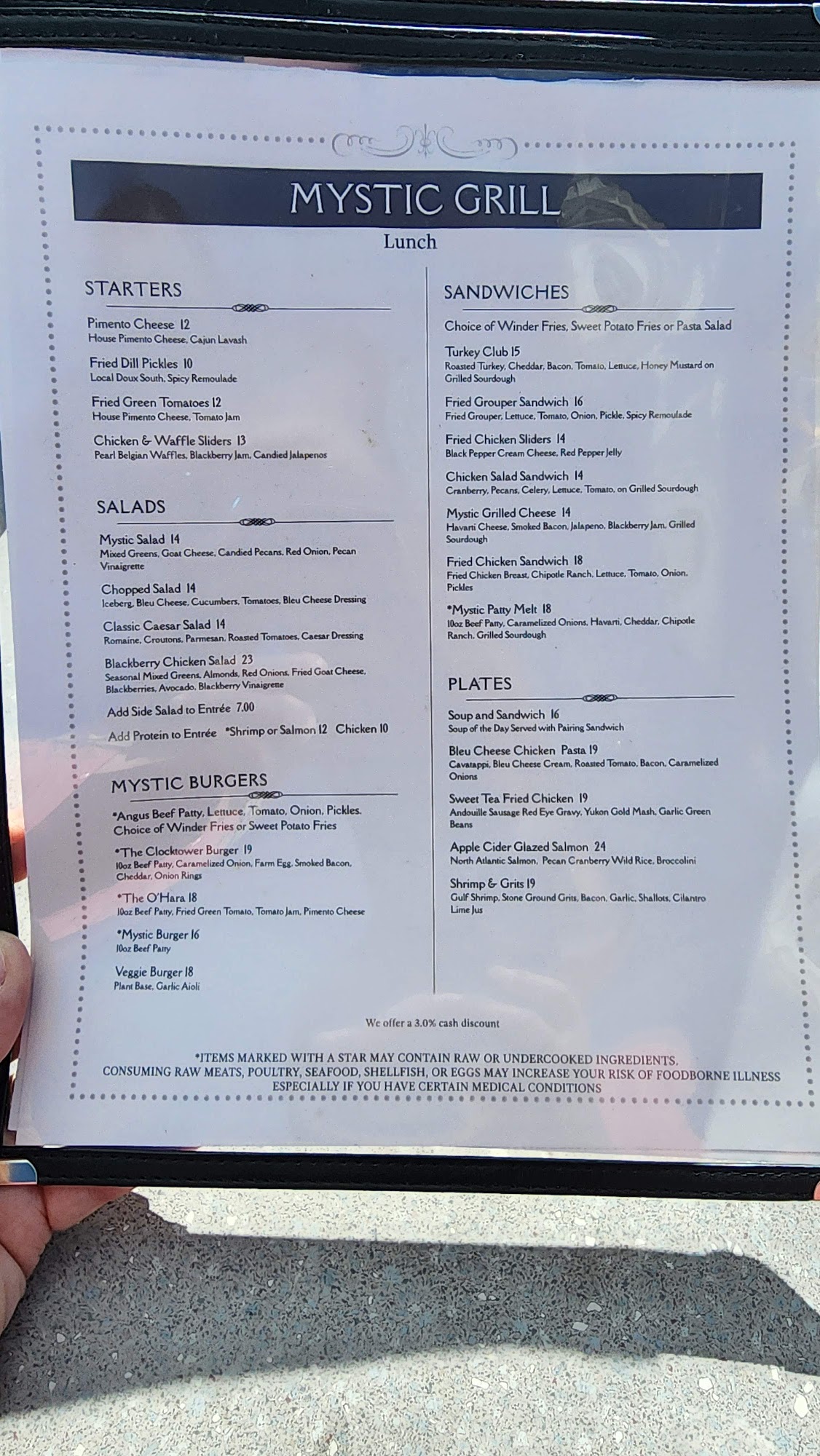 MYSTIC GRILL

Lunch

STARTERS

Pimento Cheese 12
House Pimento Cheese, Cajun Lavash

Fried Dill Pickles 10
Local Doux South, Spicy Remoulade

Fried Green Tomatoes 12
House Pimento Cheese, Tomato Jam

Chicken & Waffle Sliders 13
Pearl Belgian Waffles, Blackberry Jam, Candied Jalapenos

SALADS

Mystic Salad 14
Mixed Greens, Goat Cheese, Candied Pecans, Red Onion, Pecan Vinaigrette

Chopped Salad 14
Iceberg, Bleu Cheese, Cucumbers, Tomatoes, Bleu Cheese Dressing

Classic Caesar Salad 14
Romaine, Croutons, Parmesan, Roasted Tomatoes, Caesar Dressing

Blackberry Chicken Salad 23
Seasonal Mixed Greens, Almonds, Red Onions, Fried Goat Cheese, Blackberries, Avocado, Blackberry Vinaigrette

Add Side Salad to Entrée 7.00

Add Protein to Entrée *Shrimp or Salmon 12 Chicken 10

MYSTIC BURGERS

*Angus Beef Patty, Lettuce, Tomato, Onion, Pickles. Choice of Winder Fries or Sweet Potato Fries

*The Clocktower Burger 19
10oz Beef Patty, Caramelized Onion, Farm Egg, Smoked Bacon, Cheddar, Onion Rings

*The O'Hara 18
10oz Beef Patty, Fried Green Tomato, Tomato Jam, Pimento Cheese

*Mystic Burger 16
10oz Beef Patty

Veggie Burger 18
Plant Base, Garlic Aioli

SANDWICHES

Choice of Winder Fries, Sweet Potato Fries or Pasta Salad

Turkey Club 15
Roasted Turkey, Cheddar, Bacon, Tomato, Lettuce, Honey Mustard on Grilled Sourdough

Fried Grouper Sandwich 16
Fried Grouper, Lettuce, Tomato, Onion, Pickle, Spicy Remoulade

Fried Chicken Sliders 14
Black Pepper Cream Cheese, Red Pepper Jelly

Chicken Salad Sandwich 14
Cranberry, Pecans, Celery, Lettuce, Tomato, on Grilled Sourdough

Mystic Grilled Cheese 14
Havarti Cheese, Smoked Bacon, Jalapeno, Blackberry Jam, Grilled Sourdough

Fried Chicken Sandwich 18
Fried Chicken Breast, Chipotle Ranch, Lettuce, Tomato, Onion, Pickles

*Mystic Patty Melt 18
10oz Beef Patty, Caramelized Onions, Havarti, Cheddar, Chipotle Ranch, Grilled Sourdough

PLATES

Soup and Sandwich 16
Soup of the Day Served with Pairing Sandwich

Bleu Cheese Chicken Pasta 19
Cavatappi, Bleu Cheese Cream, Roasted Tomato, Bacon, Caramelized Onions

Sweet Tea Fried Chicken 19
Andouille Sausage Red Eye Gravy, Yukon Gold Mash, Garlic Green Beans

Apple Cider Glazed Salmon 24
North Atlantic Salmon, Pecan Cranberry Wild Rice, Broccolini

Shrimp & Grits 19
Gulf Shrimp, Stone Ground Grits, Bacon, Garlic, Shallots, Cilantro Lime Jus

We offer a 3.0% cash discount

*ITEMS MARKED WITH A STAR MAY CONTAIN RAW OR UNDERCOOKED INGREDIENTS.
CONSUMING RAW MEATS, POULTRY, SEAFOOD, SHELLFISH, OR EGGS MAY INCREASE YOUR RISK OF FOODBORNE ILLNESS ESPECIALLY IF YOU HAVE CERTAIN MEDICAL CONDITIONS